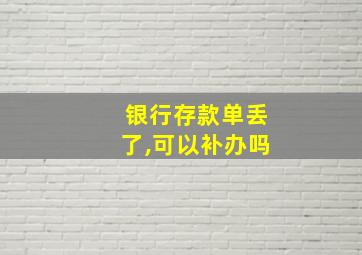 银行存款单丢了,可以补办吗